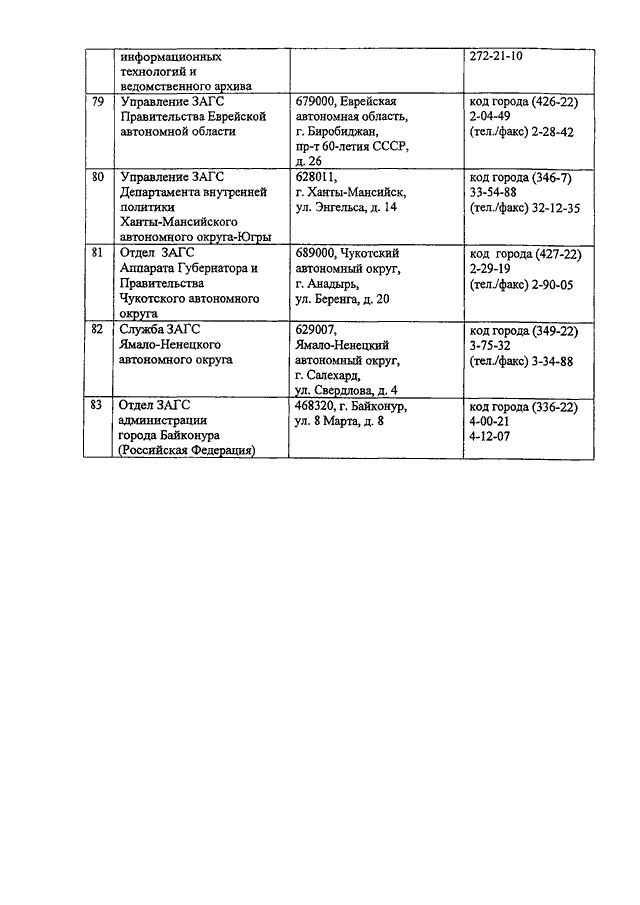 |  | информационных технологий и ведомственного архива |  | 272-21-10 |
|---|---|---|---|
| 79 | Управление ЗАГС Правительства Еврейской автономной области | 679000, Еврейская автономная область, г. Биробиджан, пр-т 60-летия СССР, д. 26 | код города (426-22) 2-04-49 (тел./факс) 2-28-42 |
| 80 | Управление ЗАГС Департамента внутренней политики Ханты-Мансийского автономного округа-Югры | 628011, г. Ханты-Мансийск, ул. Энгельса, д. 14 | код города (346-7) 33-54-88 (тел./факс) 32-12-35 |
| 81 | Отдел ЗАГС Аппарата Губернатора и Правительства Чукотского автономного округа | 689000, Чукотский автономный округ, г. Анадырь, ул. Беренга, д. 20 | код города (427-22) 2-29-19 (тел./факс) 2-90-05 |
| 82 | Служба ЗАГС Ямало-Ненецкого автономного округа | 629007, Ямало-Ненецкий автономный округ, г. Салехард, ул. Свердлова, д. 4 | код города (349-22) 3-75-32 (тел./факс) 3-34-88 |
| 83 | Отдел ЗАГС администрации города Байконура (Российская Федерация) | 468320, г. Байконур, ул. 8 Марта, д. 8 | код города (336-22) 4-00-21 4-12-07 |